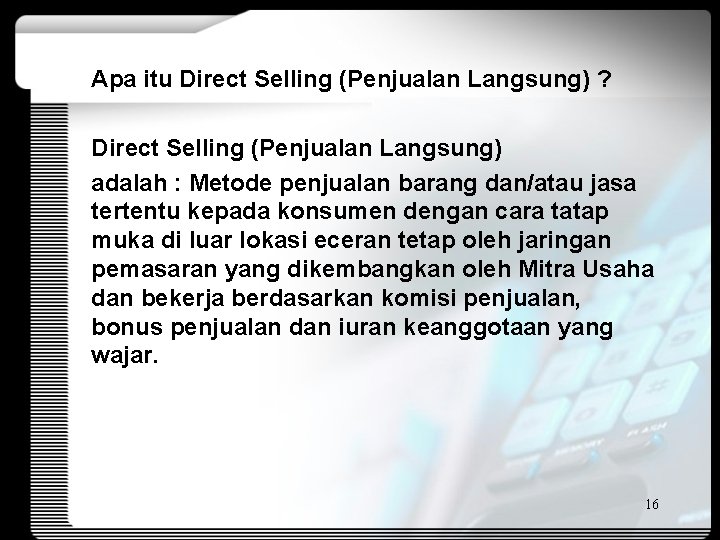 Apa itu Direct Selling (Penjualan Langsung) ?

Direct Selling (Penjualan Langsung)

adalah : Metode penjualan barang dan/atau jasa tertentu kepada konsumen dengan cara tatap muka di luar lokasi eceran tetap oleh jaringan pemasaran yang dikembangkan oleh Mitra Usaha dan bekerja berdasarkan komisi penjualan, bonus penjualan dan iuran keanggotaan yang wajar.

16